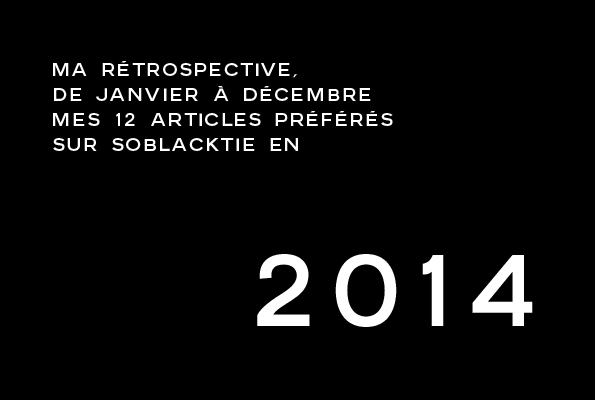 MA RÉTROSPECTIVE,
DE JANVIER À DÉCEMBRE
MES 12 ARTICLES PRÉFÉRÉS
SUR SOBLACKTIE EN

2014